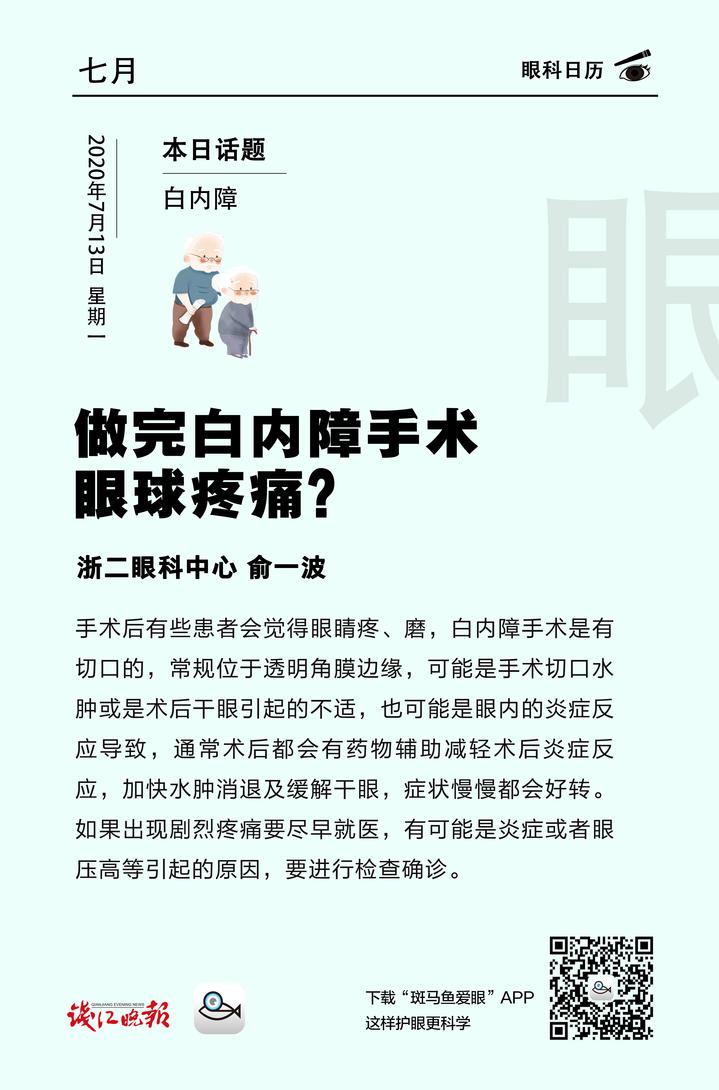 七月

眼科日历

2020年7月13日 星期一

本日话题

白内障

眼

做完白内障手术
眼球疼痛?

浙二眼科中心 俞一波

手术后有些患者会觉得眼睛疼、磨，白内障手术是有切口的，常规位于透明角膜边缘，可能是手术切口水肿或是术后干眼引起的不适，也可能是眼内的炎症反应导致，通常术后都会有药物辅助减轻术后炎症反应，加快水肿消退及缓解干眼，症状慢慢都会好转。如果出现剧烈疼痛要尽早就医，有可能是炎症或者眼压高等引起的原因，要进行检查确诊。

QIANJIANG EVENING NEWS
钱江晚报

下载“斑马鱼爱眼”APP
这样护眼更科学